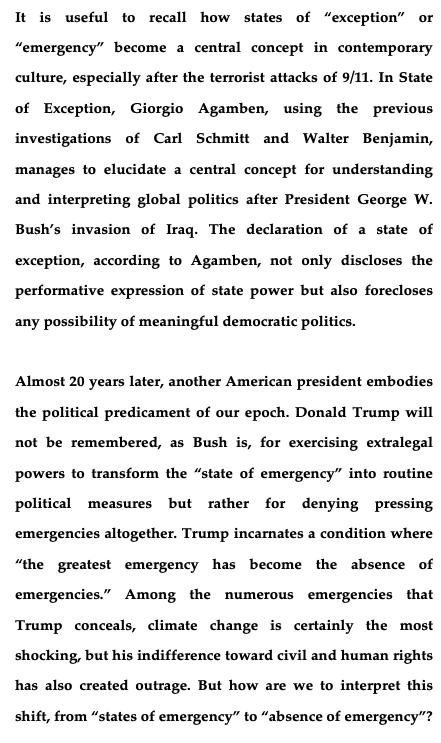 It is useful to recall how states of “exception” or “emergency” become a central concept in contemporary culture, especially after the terrorist attacks of 9/11. In State of Exception, Giorgio Agamben, using the previous investigations of Carl Schmitt and Walter Benjamin, manages to elucidate a central concept for understanding and interpreting global politics after President George W. Bush’s invasion of Iraq. The declaration of a state of exception, according to Agamben, not only discloses the performative expression of state power but also forecloses any possibility of meaningful democratic politics.

Almost 20 years later, another American president embodies the political predicament of our epoch. Donald Trump will not be remembered, as Bush is, for exercising extralegal powers to transform the “state of emergency” into routine political measures but rather for denying pressing emergencies altogether. Trump incarnates a condition where “the greatest emergency has become the absence of emergencies.” Among the numerous emergencies that Trump conceals, climate change is certainly the most shocking, but his indifference toward civil and human rights has also created outrage. But how are we to interpret this shift, from “states of emergency” to “absence of emergency”?